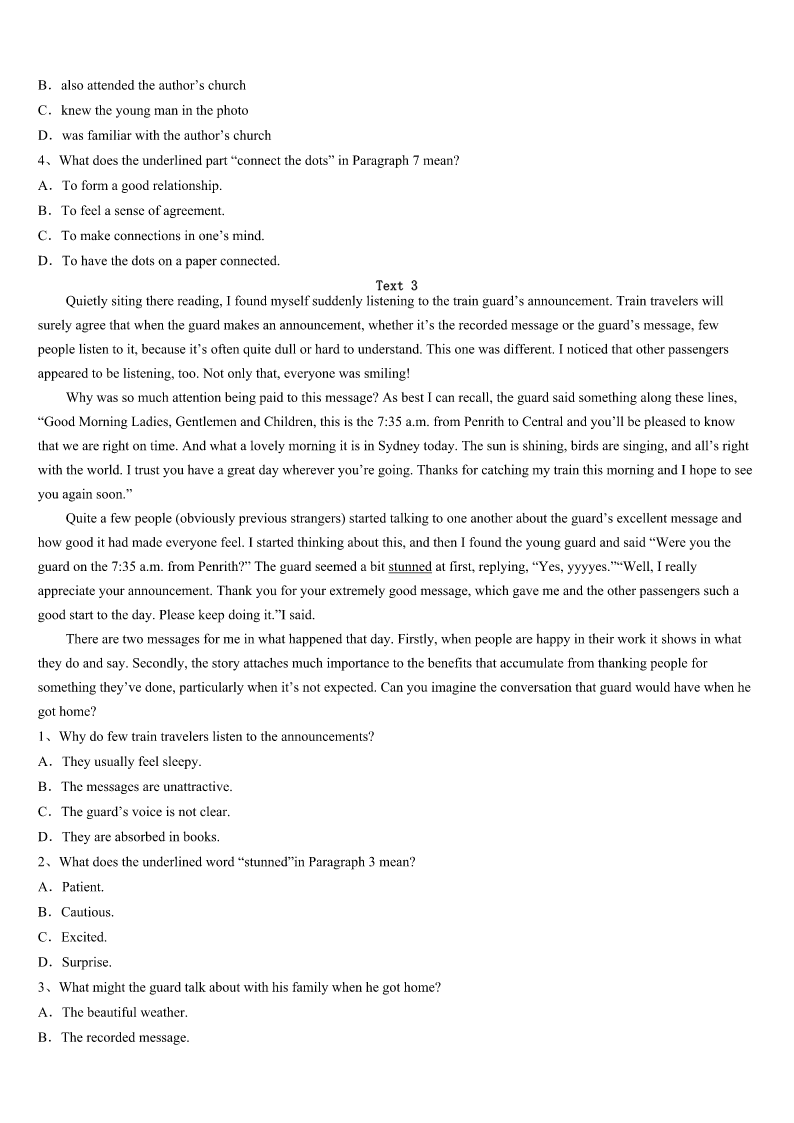 B．also attended the author’s church
C．knew the young man in the photo
D．was familiar with the author’s church
4、What does the underlined part “connect the dots” in Paragraph 7 mean?
A．To form a good relationship.
B．To feel a sense of agreement.
C．To make connections in one’s mind.
D．To have the dots on a paper connected.

Text 3

Quietly siting there reading, I found myself suddenly listening to the train guard’s announcement. Train travelers will surely agree that when the guard makes an announcement, whether it’s the recorded message or the guard’s message, few people listen to it, because it’s often quite dull or hard to understand. This one was different. I noticed that other passengers appeared to be listening, too. Not only that, everyone was smiling!

Why was so much attention being paid to this message? As best I can recall, the guard said something along these lines, “Good Morning Ladies, Gentlemen and Children, this is the 7:35 a.m. from Penrith to Central and you’ll be pleased to know that we are right on time. And what a lovely morning it is in Sydney today. The sun is shining, birds are singing, and all’s right with the world. I trust you have a great day wherever you’re going. Thanks for catching my train this morning and I hope to see you again soon.”

Quite a few people (obviously previous strangers) started talking to one another about the guard’s excellent message and how good it had made everyone feel. I started thinking about this, and then I found the young guard and said “Were you the guard on the 7:35 a.m. from Penrith?” The guard seemed a bit stunned at first, replying, “Yes, yyyyes.”“Well, I really appreciate your announcement. Thank you for your extremely good message, which gave me and the other passengers such a good start to the day. Please keep doing it.”I said.

There are two messages for me in what happened that day. Firstly, when people are happy in their work it shows in what they do and say. Secondly, the story attaches much importance to the benefits that accumulate from thanking people for something they’ve done, particularly when it’s not expected. Can you imagine the conversation that guard would have when he got home?
1、Why do few train travelers listen to the announcements?
A．They usually feel sleepy.
B．The messages are unattractive.
C．The guard’s voice is not clear.
D．They are absorbed in books.
2、What does the underlined word “stunned”in Paragraph 3 mean?
A．Patient.
B．Cautious.
C．Excited.
D．Surprise.
3、What might the guard talk about with his family when he got home?
A．The beautiful weather.
B．The recorded message.